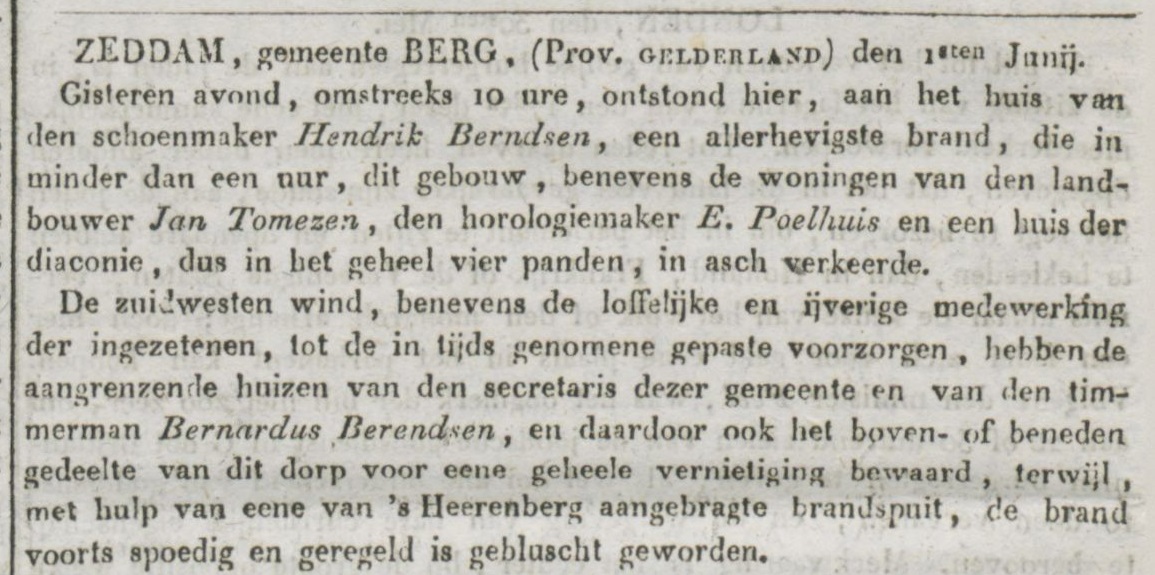 ZEDDAM, gemeente BERG, (Prov. GELDERLAND) den 1sten Junij.
Gisteren avond, omstreeks 10 ure, ontstond hier, aan het huis van den schoenmaker Hendrik Berndsen, een allerhevigste brand, die in minder dan een uur, dit gebouw, benevens de woningen van den landbouwer Jan Tomezen, den horologiemaker E. Poelhuis en een huis der diaconie, dus in het geheel vier panden, in asch verkeerde.

De zuidwesten wind, benevens de loffelijke en ijverige medewerking der ingezetenen, tot de in tijds genomene gepaste voorzorgen, hebben de aangrenzende huizen van den secretaris dezer gemeente en van den timmerman Bernardus Berendsen, en daardoor ook het boven- of beneden gedeelte van dit dorp voor eene geheele vernietiging bewaard, terwijl, met hulp van eene van 's Heerenberg aangebragte brandspuit, de brand voorts spoedig en geregeld is gebluscht geworden.